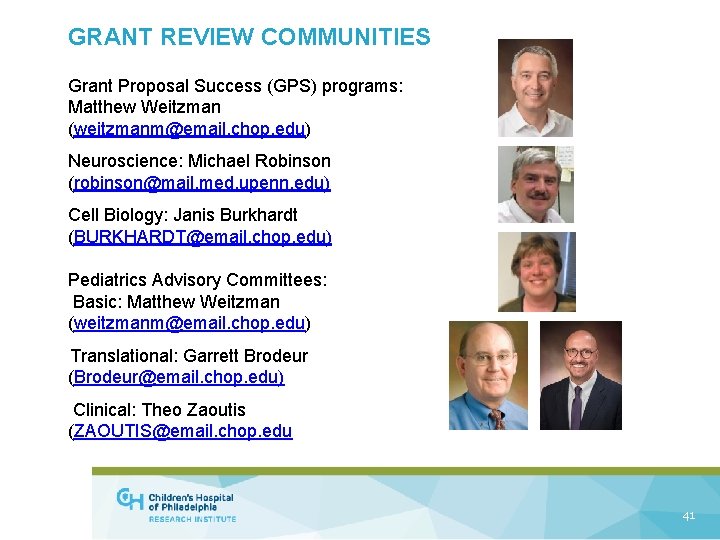 GRANT REVIEW COMMUNITIES

Grant Proposal Success (GPS) programs: Matthew Weitzman (weitzmanm@email.chop.edu)

Neuroscience: Michael Robinson (robinson@mail.med.upenn.edu)

Cell Biology: Janis Burkhardt (BURKHARDT@email.chop.edu)

Pediatrics Advisory Committees:
Basic: Matthew Weitzman (weitzmanm@email.chop.edu)

Translational: Garrett Brodeur (Brodeur@email.chop.edu)

Clinical: Theo Zaoutis (ZAOUTIS@email.chop.edu

CH Children's Hospital of Philadelphia RESEARCH INSTITUTE

41